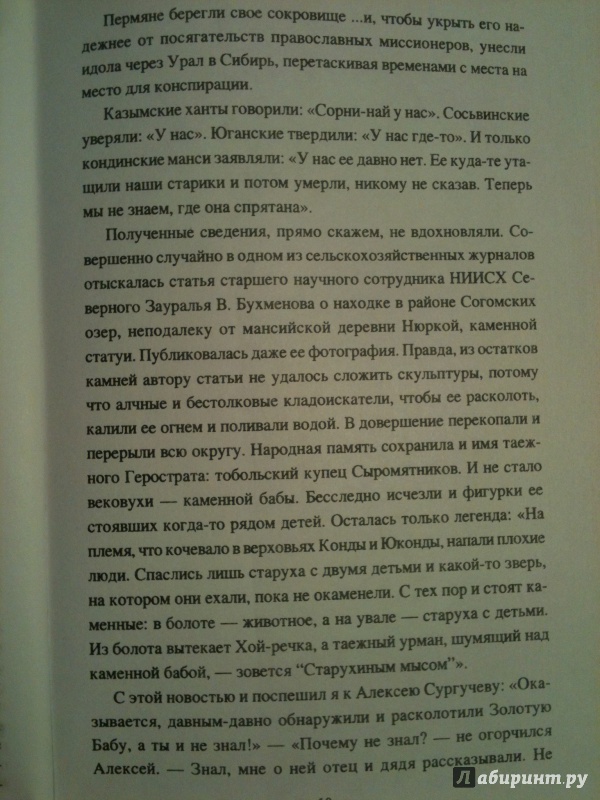 Пермяне берегли свое сокровище ...и, чтобы укрыть его надежнее от посягательств православных миссионеров, унесли идола через Урал в Сибирь, перетаскивая временами с места на место для конспирации.

Казымские ханты говорили: «Сорни-най у нас». Сосьвинские уверяли: «У нас». Юганские твердили: «У нас где-то». И только кондинские манси заявляли: «У нас ее давно нет. Ее куда-те утащили наши старики и потом умерли, никому не сказав. Теперь мы не знаем, где она спрятана».

Полученные сведения, прямо скажем, не вдохновляли. Совершенно случайно в одном из сельскохозяйственных журналов отыскалась статья старшего научного сотрудника НИИСХ Северного Зауралья В. Бухменова о находке в районе Согомских озер, неподалеку от мансийской деревни Нюркой, каменной статуи. Публиковалась даже ее фотография. Правда, из остатков камней автору статьи не удалось сложить скульптуры, потому что алчные и бестолковые кладоискатели, чтобы ее расколоть, калили ее огнем и поливали водой. В довершение перекопали и перерыли всю округу. Народная память сохранила и имя таежного Герострата: тобольский купец Сыромятников. И не стало вековухи — каменной бабы. Бесследно исчезли и фигурки ее стоявших когда-то рядом детей. Осталась только легенда: «На племя, что кочевало в верховьях Конды и Юконды, напали плохие люди. Спаслись лишь старуха с двумя детьми и какой-то зверь, на котором они ехали, пока не окаменели. С тех пор и стоят каменные: в болоте — животное, а на увале — старуха с детьми. Из болота вытекает Хой-речка, а таежный урман, шумящий над каменной бабой, — зовется “Старухиным мысом”».

С этой новостью и поспешил я к Алексею Сургучеву: «Оказывается, давным-давно обнаружили и расколотили Золотую Бабу, а ты и не знал!» — «Почему не знал? — не огорчился Алексей. — Знал, мне о ней отец и дядя рассказывали. Не

Лабиринт.ру